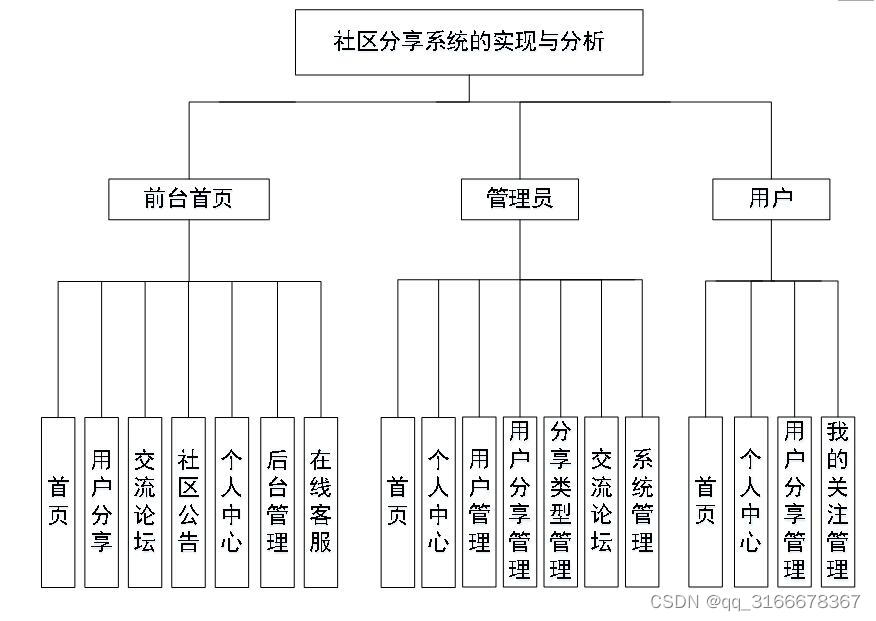 社区分享系统的实现与分析

前台首页

管理员

用户

首页

用户分享

交流论坛

社区公告

个人中心

后台管理

在线客服

首页

个人中心

用户管理

用户分享管理

分享类型管理

交流论坛

系统管理

首页

个人中心

用户分享管理

我的关注管理

CSDN @qq_3166678367